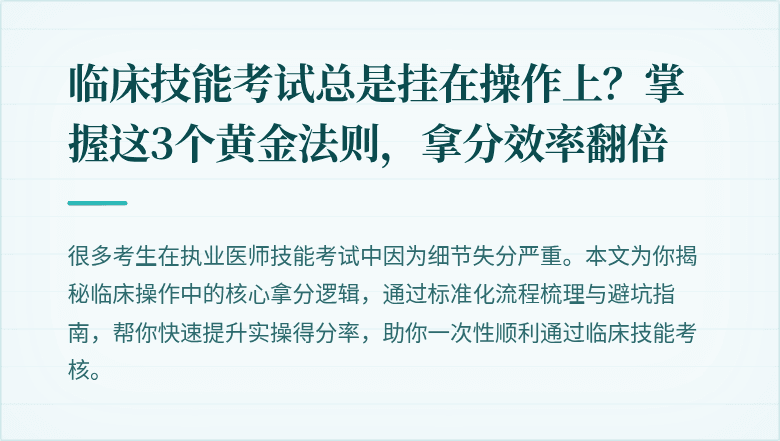 临床技能考试总是挂在操作上？掌握这3个黄金法则，拿分效率翻倍

很多考生在执业医师技能考试中因为细节失分严重。本文为你揭秘临床操作中的核心拿分逻辑，通过标准化流程梳理与避坑指南，帮你快速提升实操得分率，助你一次性顺利通过临床技能考核。